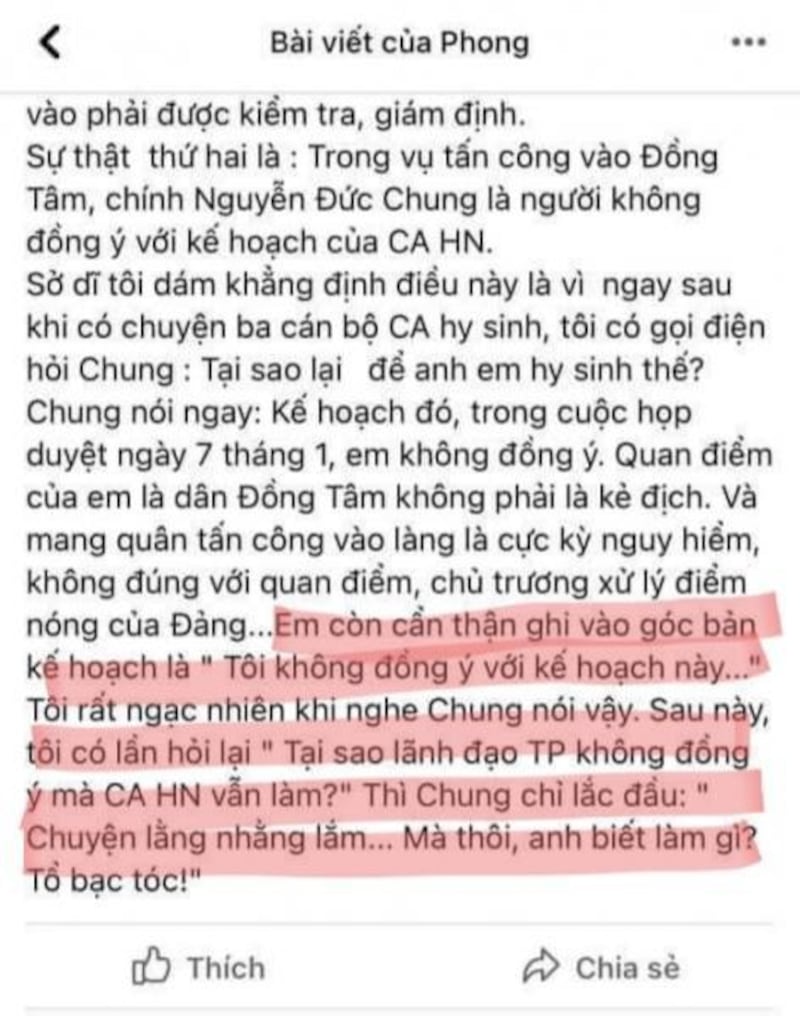 Bài viết của Phong

vào phải được kiểm tra, giám định.
Sự thật thứ hai là : Trong vụ tấn công vào Đồng Tâm, chính Nguyễn Đức Chung là người không đồng ý với kế hoạch của CA HN.
Sở dĩ tôi dám khẳng định điều này là vì ngay sau khi có chuyện ba cán bộ CA hy sinh, tôi có gọi điện hỏi Chung : Tại sao lại để anh em hy sinh thế?
Chung nói ngay: Kế hoạch đó, trong cuộc họp duyệt ngày 7 tháng 1, em không đồng ý. Quan điểm của em là dân Đồng Tâm không phải là kẻ địch. Và mang quân tấn công vào làng là cực kỳ nguy hiểm, không đúng với quan điểm, chủ trương xử lý điểm nóng của Đảng...Em còn cẩn thận ghi vào góc bản kế hoạch là " Tôi không đồng ý với kế hoạch này..."
Tôi rất ngạc nhiên khi nghe Chung nói vậy. Sau này, tôi có lần hỏi lại " Tại sao lãnh đạo TP không đồng ý mà CA HN vẫn làm?" Thì Chung chỉ lắc đầu: " Chuyện lằng nhằng lắm... Mà thôi, anh biết làm gì? Tổ bạc tóc!"

Thích
Chia sẻ